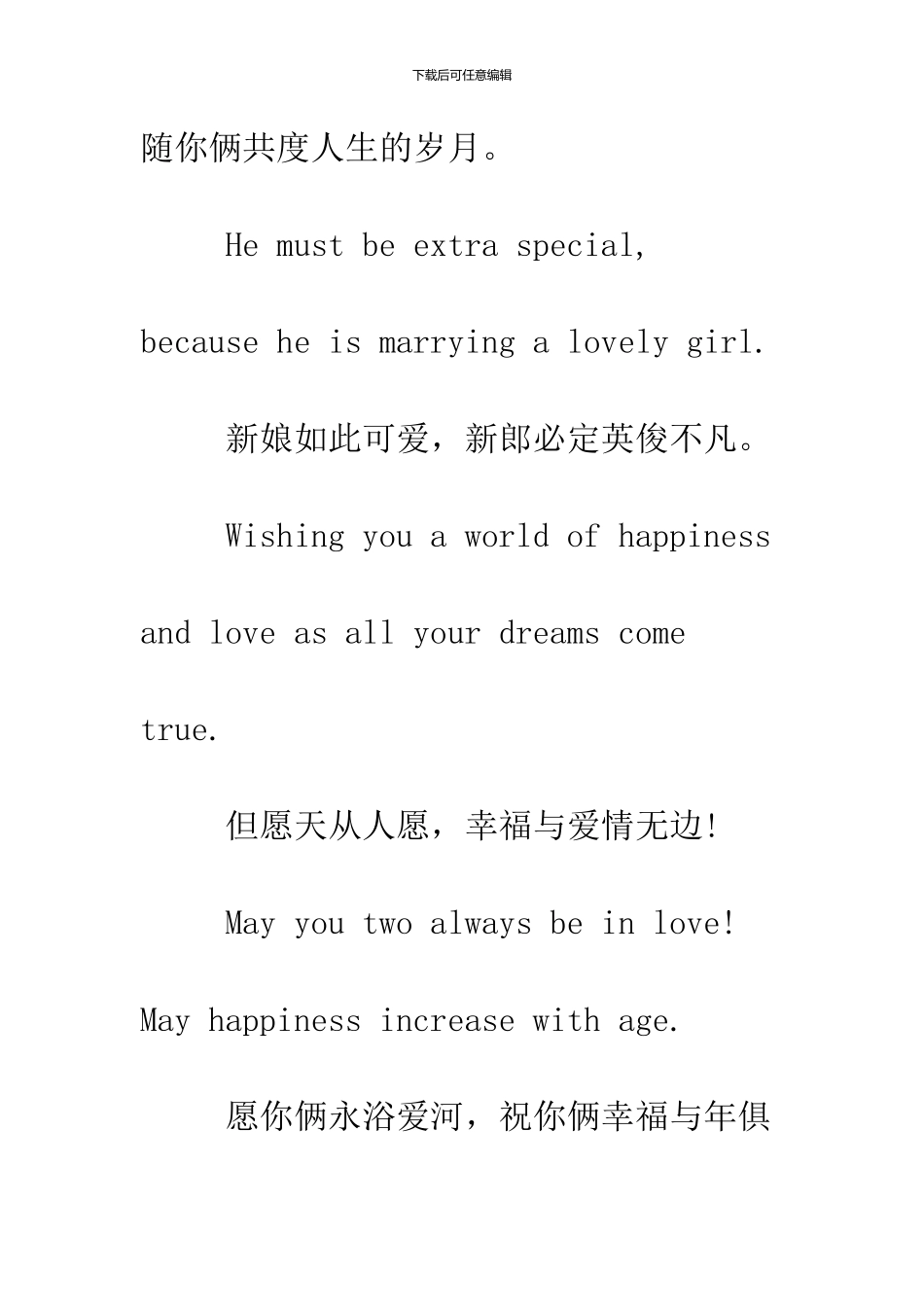 下载后可任意编辑

随你俩共度人生的岁月。

He must be extra special, because he is marrying a lovely girl.

新娘如此可爱，新郎必定英俊不凡。

Wishing you a world of happiness and love as all your dreams come true.

但愿天从人愿，幸福与爱情无边!

May you two always be in love! May happiness increase with age.

愿你俩永浴爱河，祝你俩幸福与年俱